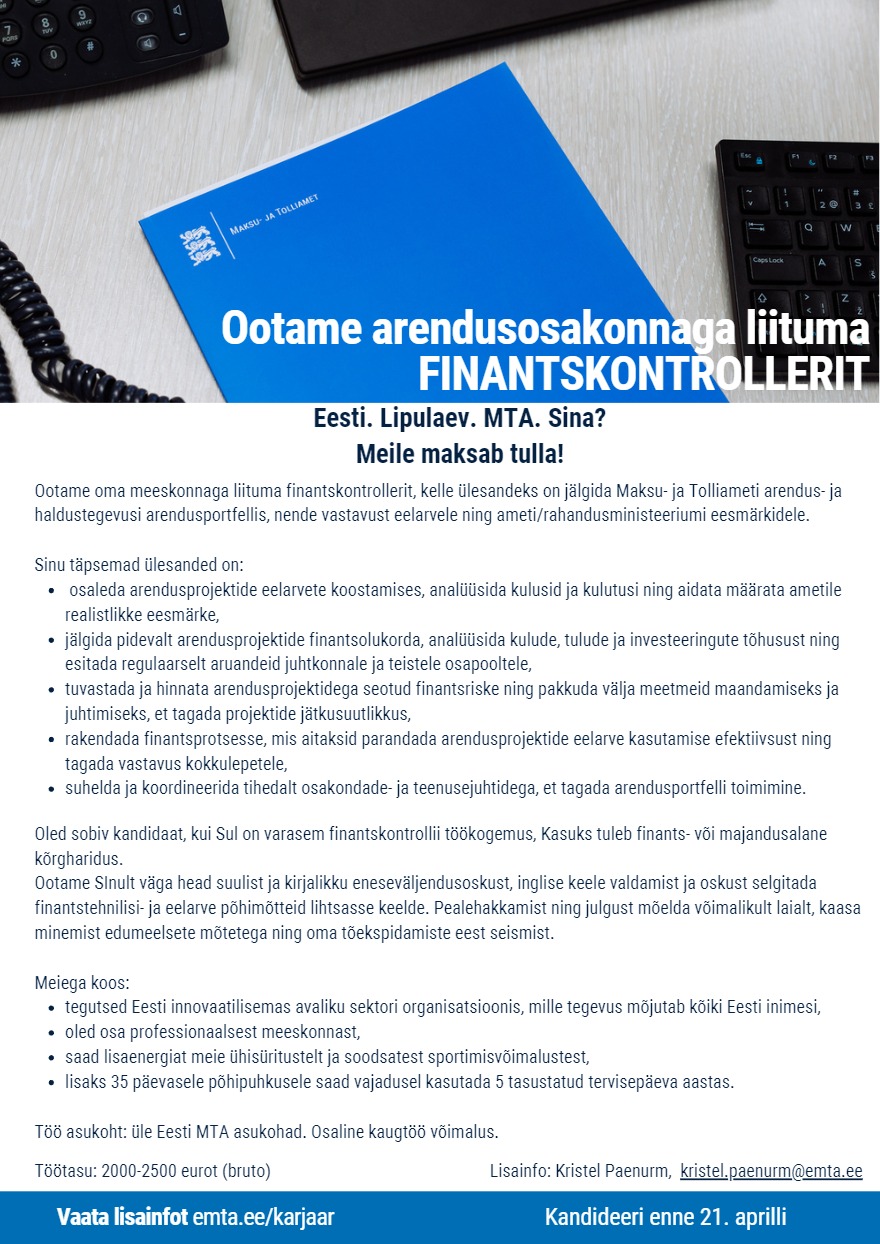 MAKSU- JA TOLLIAMET

Ootame arendusosakonnaga liituma FINANTSKONTROLLERIT

Eesti. Lipulaev. MTA. Sina?
Meile maksab tulla!

Ootame oma meeskonnaga liituma finantskontrollerit, kelle ülesandeks on jälgida Maksu- ja Tolliameti arendus- ja haldustegevusi arendusportfellis, nende vastavust eelarvele ning ameti/rahandusministeeriumi eesmärkidele.

Sinu täpsemad ülesanded on:
- osaleda arendusprojektide eelarvete koostamises, analüüsida kulusid ja kulutusi ning aidata määrata ametile realistlikke eesmärke,
- jälgida pidevalt arendusprojektide finantsolukorda, analüüsida kulude, tulude ja investeeringute tõhusust ning esitada regulaarselt aruandeid juhtkonnale ja teistele osapooltele,
- tuvastada ja hinnata arendusprojektidega seotud finantsriske ning pakkuda välja meetmeid maandamiseks ja juhtimiseks, et tagada projektide jätkusuutlikkus,
- rakendada finantsprotsesse, mis aitaksid parandada arendusprojektide eelarve kasutamise efektiivsust ning tagada vastavus kokkulepetele,
- suhelda ja koordineerida tihedalt osakondade- ja teenusejuhtidega, et tagada arendusportfelli toimimine.

Oled sobiv kandidaat, kui Sul on varasem finantskontrollii töökogemus, Kasuks tuleb finants- või majandusalane kõrgharidus.
Ootame SInult väga head suulist ja kirjalikku eneseväljendusoskust, inglise keele valdamist ja oskust selgitada finantstehnilisi- ja eelarve põhimõtteid lihtsasse keelde. Pealehakkamist ning julgust mõelda võimalikult laialt, kaasa minemist edumeelsete mõtetega ning oma tõekspidamiste eest seismist.

Meiega koos:
- tegutsed Eesti innovaatilisemas avaliku sektori organisatsioonis, mille tegevus mõjutab kõiki Eesti inimesi,
- oled osa professionaalsest meeskonnast,
- saad lisaenergiat meie ühisüritustelt ja soodsatest sportimisvõimalustest,
- lisaks 35 päevasele põhipuhkusele saad vajadusel kasutada 5 tasustatud tervisepäeva aastas.

Töö asukoht: üle Eesti MTA asukohad. Osaline kaugtöö võimalus.

Töötasu: 2000-2500 eurot (bruto)

Lisainfo: Kristel Paenurm, kristel.paenurm@emta.ee

Vaata lisainfot emta.ee/karjaar

Kandideeri enne 21. aprilli